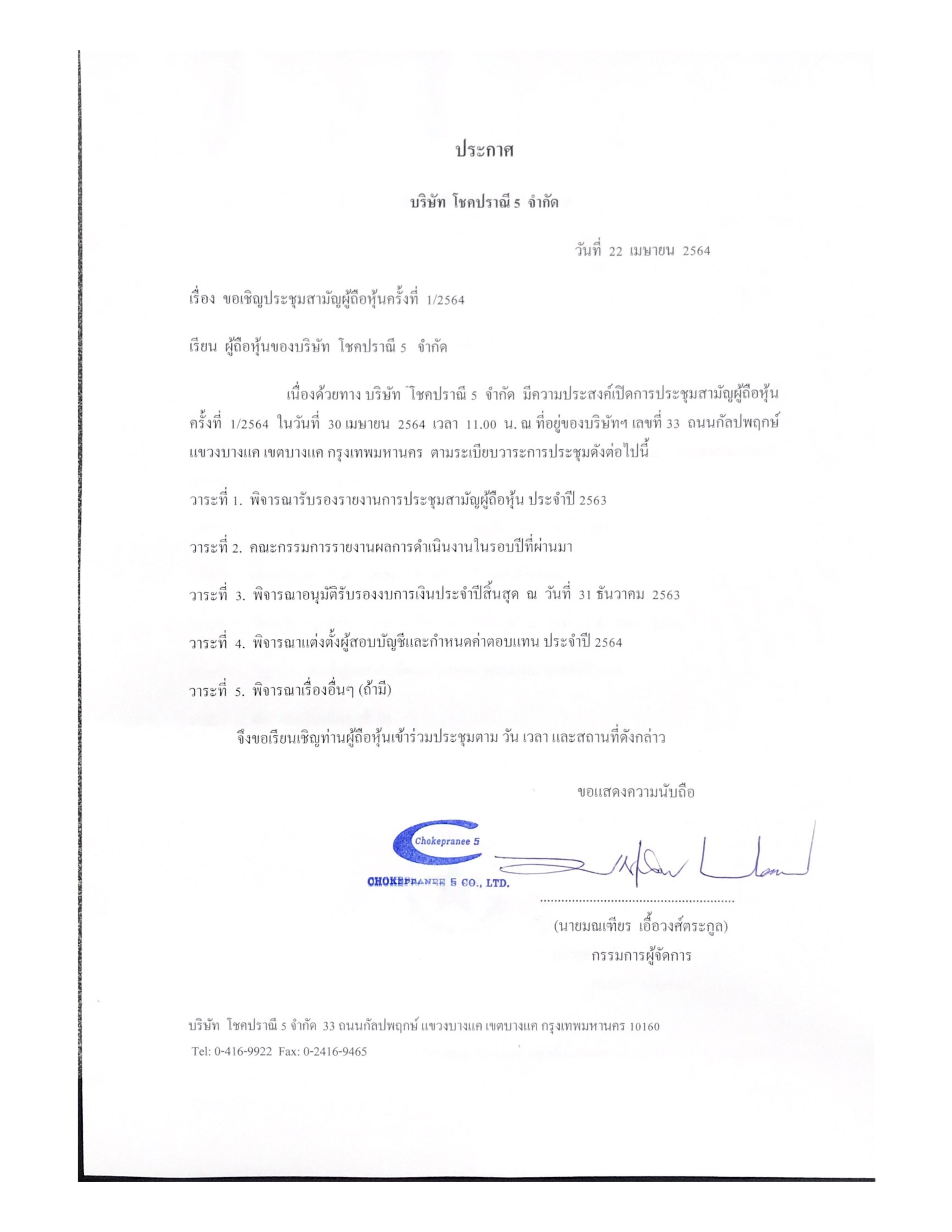 ประกาศ

บริษัท โชคปราณี 5 จำกัด

วันที่ 22 เมษายน 2564

เรื่อง ขอเชิญประชุมสามัญผู้ถือหุ้นครั้งที่ 1/2564

เรียน ผู้ถือหุ้นของบริษัท โชคปราณี 5 จำกัด

เนื่องด้วยทาง บริษัท โชคปราณี 5 จำกัด มีความประสงค์เปิดการประชุมสามัญผู้ถือหุ้น ครั้งที่ 1/2564 ในวันที่ 30 เมษายน 2564 เวลา 11.00 น. ณ ที่อยู่ของบริษัทฯ เลขที่ 33 ถนนกัลปพฤกษ์ แขวงบางแค เขตบางแค กรุงเทพมหานคร ตามระเบียบวาระการประชุมดังต่อไปนี้

วาระที่ 1. พิจารณารับรองรายงานการประชุมสามัญผู้ถือหุ้น ประจำปี 2563

วาระที่ 2. คณะกรรมการรายงานผลการดำเนินงานในรอบปีที่ผ่านมา

วาระที่ 3. พิจารณาอนุมัติรับรองงบการเงินประจำปีสิ้นสุด ณ วันที่ 31 ธันวาคม 2563

วาระที่ 4. พิจารณาแต่งตั้งผู้สอบบัญชีและกำหนดค่าตอบแทน ประจำปี 2564

วาระที่ 5. พิจารณาเรื่องอื่นๆ (ถ้ามี)

จึงขอเรียนเชิญท่านผู้ถือหุ้นเข้าร่วมประชุมตาม วัน เวลา และสถานที่ดังกล่าว

ขอแสดงความนับถือ

Chokepranee 5
CHOKEPRANEE 5 CO., LTD.

(นายมณเฑียร เอื้อวงศ์ตระกูล)
กรรมการผู้จัดการ

บริษัท โชคปราณี 5 จำกัด 33 ถนนกัลปพฤกษ์ แขวงบางแค เขตบางแค กรุงเทพมหานคร 10160
Tel: 0-416-9922 Fax: 0-2416-9465